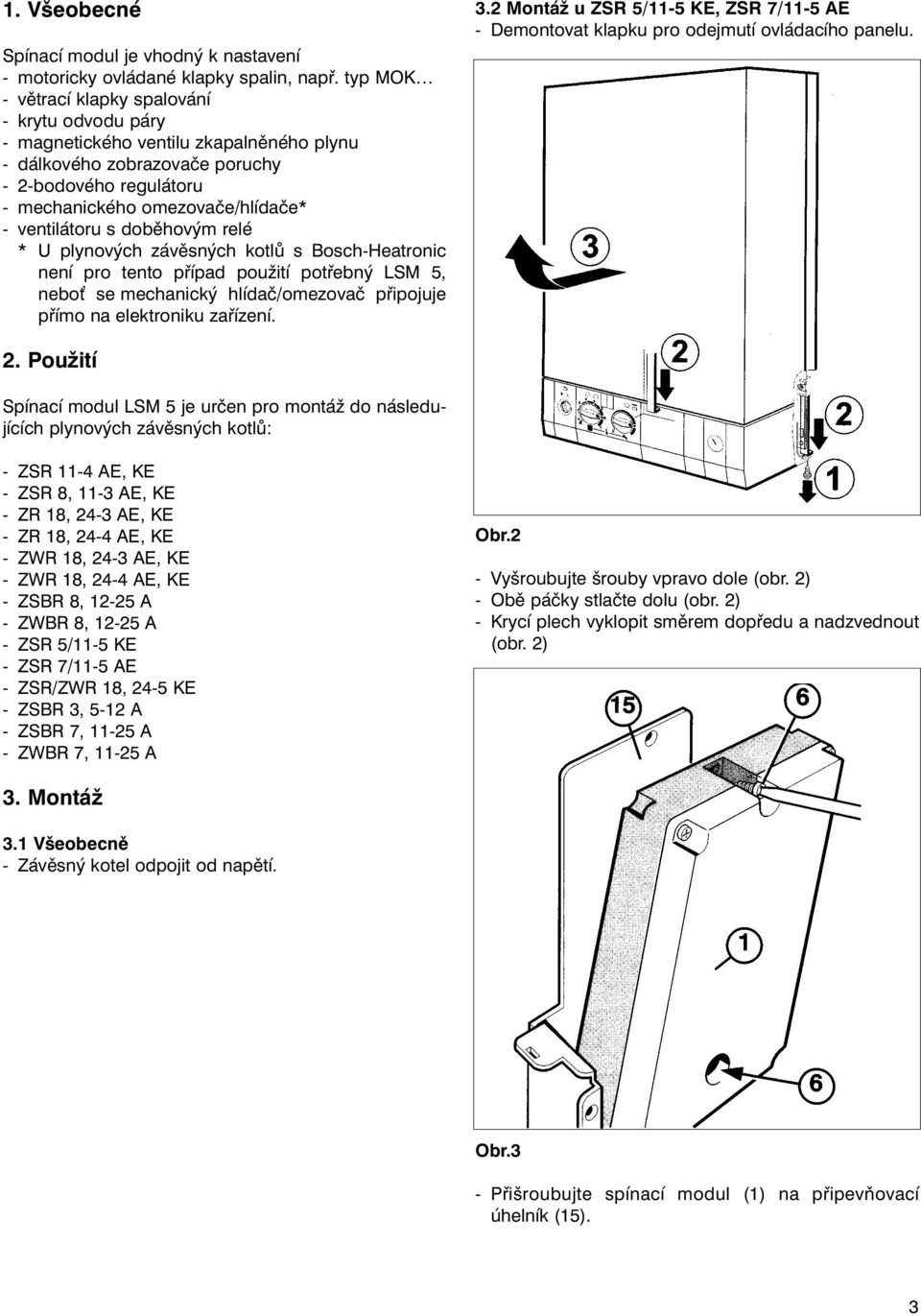 1. Všeobecné

Spínací modul je vhodný k nastavení
- motoricky ovládané klapky spalin, např. typ MOK…
- větrací klapky spalování
- krytu odvodu páry
- magnetického ventilu zkapalněného plynu
- dálkového zobrazovače poruchy
- 2-bodového regulátoru
- mechanického omezovače/hlídače*
- ventilátoru s doběhovým relé
* U plynových závěsných kotlů s Bosch-Heatronic není pro tento případ použití potřebný LSM 5, neboť se mechanický hlídač/omezovač připojuje přímo na elektroniku zařízení.

2. Použití

Spínací modul LSM 5 je určen pro montáž do následujících plynových závěsných kotlů:

- ZSR 11-4 AE, KE
- ZSR 8, 11-3 AE, KE
- ZR 18, 24-3 AE, KE
- ZR 18, 24-4 AE, KE
- ZWR 18, 24-3 AE, KE
- ZWR 18, 24-4 AE, KE
- ZSBR 8, 12-25 A
- ZWBR 8, 12-25 A
- ZSR 5/11-5 KE
- ZSR 7/11-5 AE
- ZSR/ZWR 18, 24-5 KE
- ZSBR 3, 5-12 A
- ZSBR 7, 11-25 A
- ZWBR 7, 11-25 A

3. Montáž

3.1 Všeobecně
- Závěsný kotel odpojit od napětí.

3.2 Montáž u ZSR 5/11-5 KE, ZSR 7/11-5 AE
- Demontovat klapku pro odejmutí ovládacího panelu.

3

2

2

1

Obr.2

- Vyšroubujte šrouby vpravo dole (obr. 2)
- Obě páčky stlačte dolu (obr. 2)
- Krycí plech vyklopit směrem dopředu a nadzvednout (obr. 2)

15

6

1

6

Obr.3

- Přišroubujte spínací modul (1) na připevňovací úhelník (15).

3